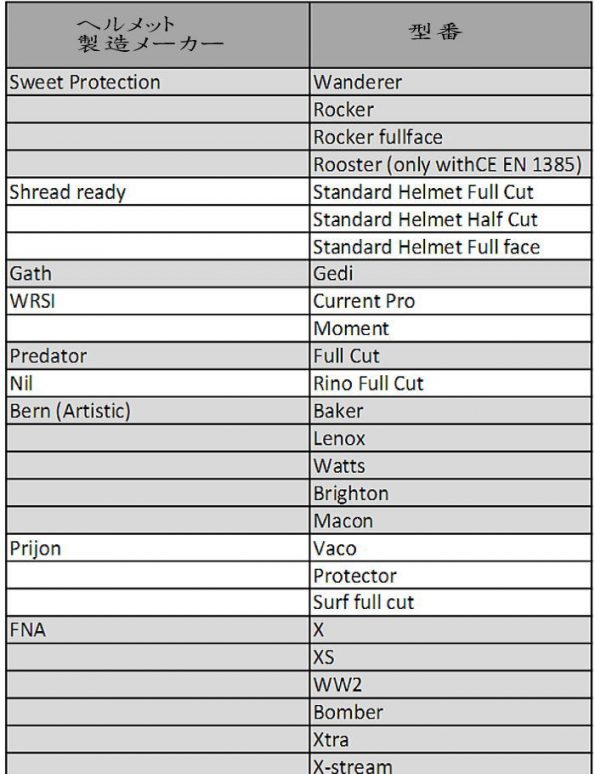 | ヘルメット 製造メーカー | 型番 |
|---|---|
| Sweet Protection | Wanderer |
| | Rocker |
| | Rocker fullface |
| | Rooster (only withCE EN 1385) |
| Shread ready | Standard Helmet Full Cut |
| | Standard Helmet Half Cut |
| | Standard Helmet Full face |
| Gath | Gedi |
| WRSI | Current Pro |
| | Moment |
| Predator | Full Cut |
| Nil | Rino Full Cut |
| Bern (Artistic) | Baker |
| | Lenox |
| | Watts |
| | Brighton |
| | Macon |
| Prijon | Vaco |
| | Protector |
| | Surf full cut |
| FNA | X |
| | XS |
| | WW2 |
| | Bomber |
| | Xtra |
| | X-stream |